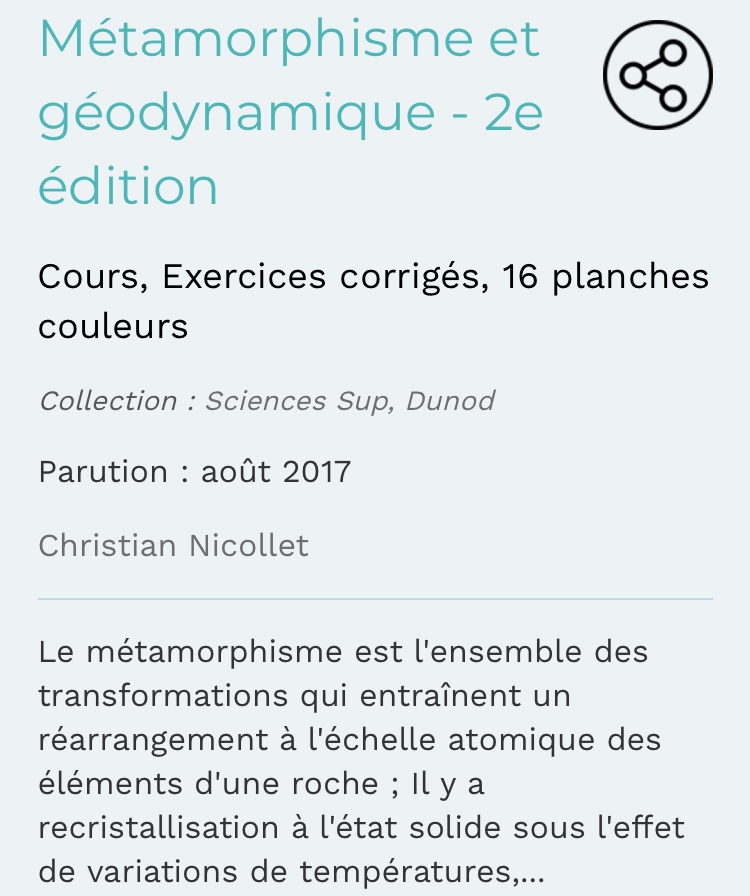 Métamorphisme et géodynamique - 2e édition

Cours, Exercices corrigés, 16 planches couleurs

Collection : Sciences Sup, Dunod

Parution : août 2017

Christian Nicollet

Le métamorphisme est l'ensemble des transformations qui entraînent un réarrangement à l'échelle atomique des éléments d'une roche ; Il y a recristallisation à l'état solide sous l'effet de variations de températures,...